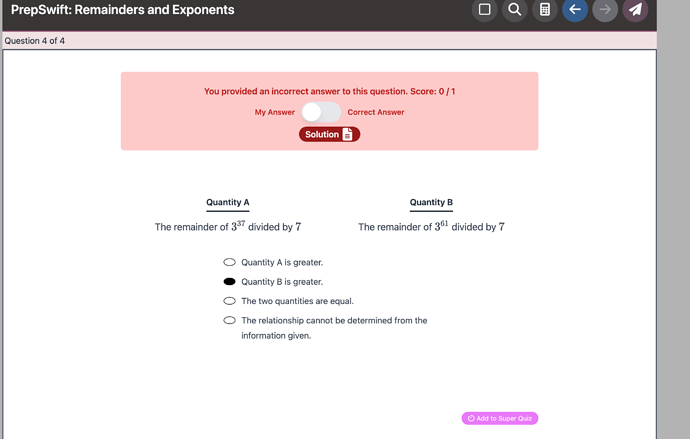 PrepSwift: Remainders and Exponents

Question 4 of 4

You provided an incorrect answer to this question. Score: 0 / 1

My Answer Correct Answer

Solution

Quantity A

The remainder of $3^{37}$ divided by $7$

Quantity B

The remainder of $3^{61}$ divided by $7$

Quantity A is greater.

Quantity B is greater.

The two quantities are equal.

The relationship cannot be determined from the information given.

Add to Super Quiz